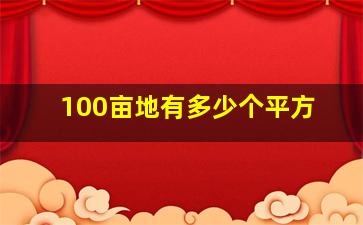 100亩地有多少个平方